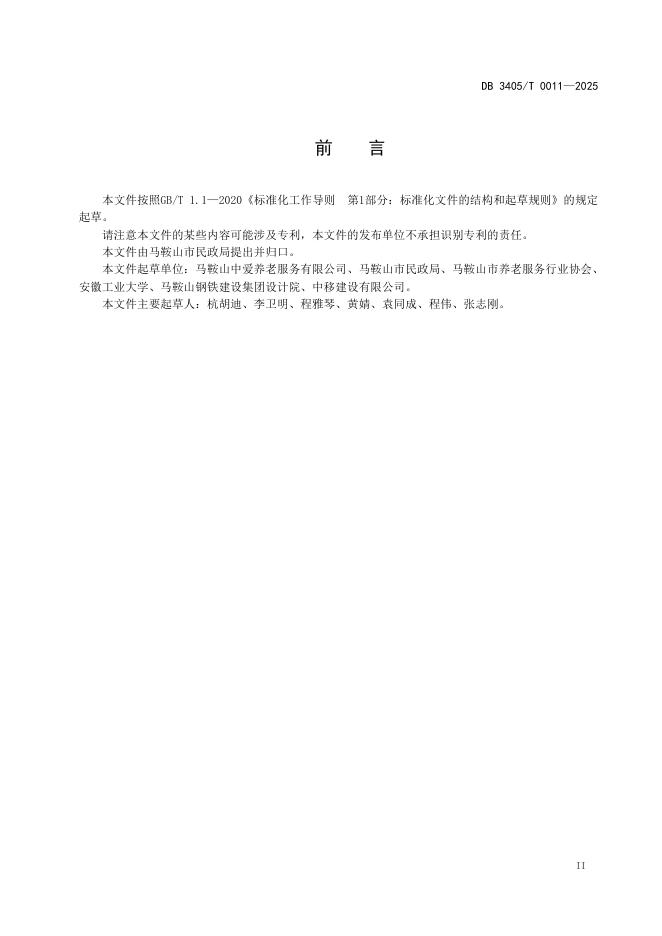 DB 3405/T 0011—2025

前　言

本文件按照GB/T 1.1—2020《标准化工作导则　第1部分：标准化文件的结构和起草规则》的规定起草。

请注意本文件的某些内容可能涉及专利，本文件的发布单位不承担识别专利的责任。

本文件由马鞍山市民政局提出并归口。

本文件起草单位：马鞍山中爱养老服务有限公司、马鞍山市民政局、马鞍山市养老服务行业协会、安徽工业大学、马鞍山钢铁建设集团设计院、中移建设有限公司。

本文件主要起草人：杭胡迪、李卫明、程雅琴、黄婧、袁同成、程伟、张志刚。

II